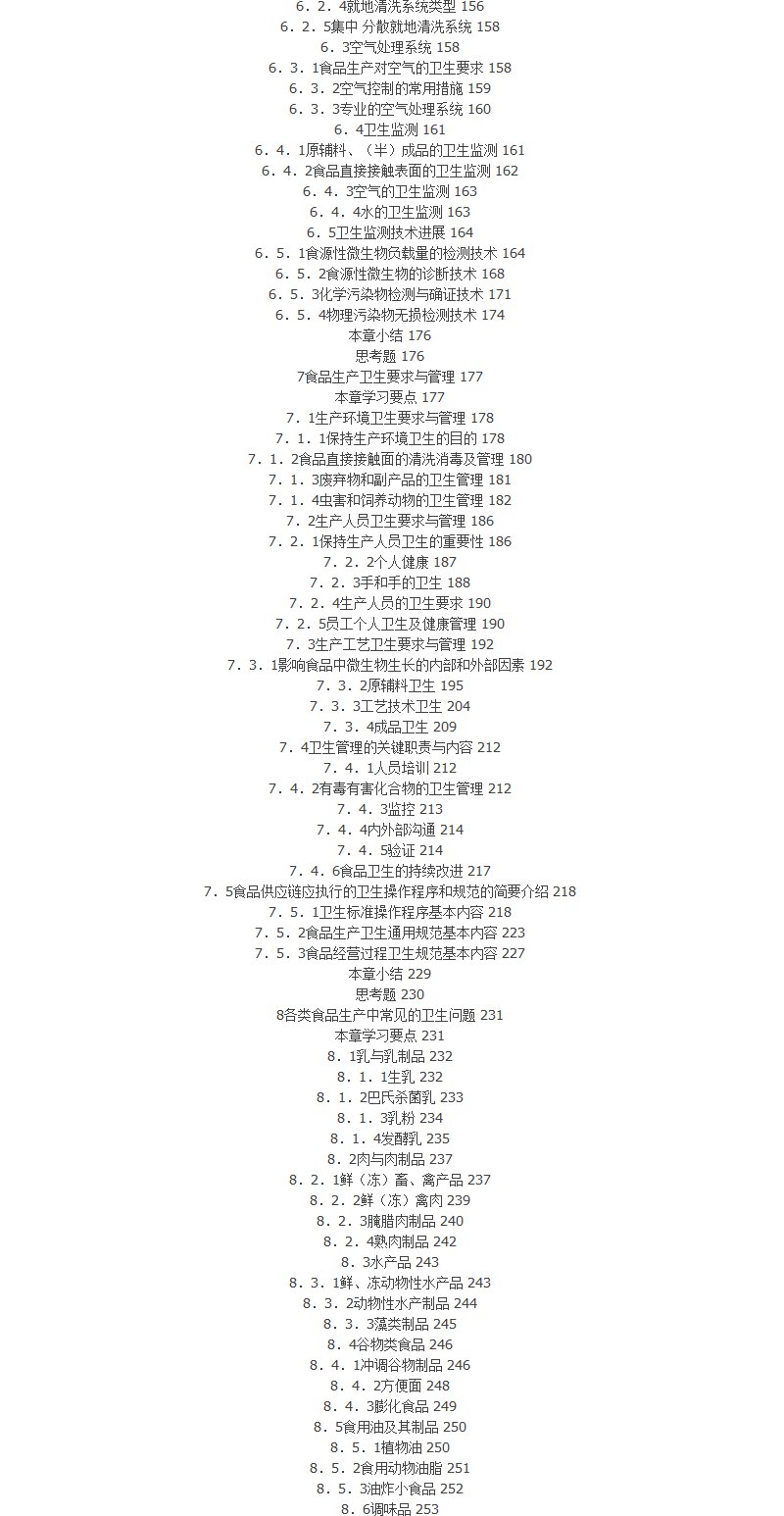 6．2．4就地清洗系统类型 156
6．2．5集中 分散就地清洗系统 158
6．3空气处理系统 158
6．3．1食品生产对空气的卫生要求 158
6．3．2空气控制的常用措施 159
6．3．3专业的空气处理系统 160
6．4卫生监测 161
6．4．1原辅料、（半）成品的卫生监测 161
6．4．2食品直接接触表面的卫生监测 162
6．4．3空气的卫生监测 163
6．4．4水的卫生监测 163
6．5卫生监测技术进展 164
6．5．1食源性微生物负载量的检测技术 164
6．5．2食源性微生物的诊断技术 168
6．5．3化学污染物检测与确证技术 171
6．5．4物理污染物无损检测技术 174
本章小结 176
思考题 176
7食品生产卫生要求与管理 177
本章学习要点 177
7．1生产环境卫生要求与管理 178
7．1．1保持生产环境卫生的目的 178
7．1．2食品直接接触面的清洗消毒及管理 180
7．1．3废弃物和副产品的卫生管理 181
7．1．4虫害和饲养动物的卫生管理 182
7．2生产人员卫生要求与管理 186
7．2．1保持生产人员卫生的重要性 186
7．2．2个人健康 187
7．2．3手和手的卫生 188
7．2．4生产人员的卫生要求 190
7．2．5员工个人卫生及健康管理 190
7．3生产工艺卫生要求与管理 192
7．3．1影响食品中微生物生长的内部和外部因素 192
7．3．2原辅料卫生 195
7．3．3工艺技术卫生 204
7．3．4成品卫生 209
7．4卫生管理的关键职责与内容 212
7．4．1人员培训 212
7．4．2有毒有害化合物的卫生管理 212
7．4．3监控 213
7．4．4内外部沟通 214
7．4．5验证 214
7．4．6食品卫生的持续改进 217
7．5食品供应链应执行的卫生操作程序和规范的简要介绍 218
7．5．1卫生标准操作程序基本内容 218
7．5．2食品生产卫生通用规范基本内容 223
7．5．3食品经营过程卫生规范基本内容 227
本章小结 229
思考题 230
8各类食品生产中常见的卫生问题 231
本章学习要点 231
8．1乳与乳制品 232
8．1．1生乳 232
8．1．2巴氏杀菌乳 233
8．1．3乳粉 234
8．1．4发酵乳 235
8．2肉与肉制品 237
8．2．1鲜（冻）畜、禽产品 237
8．2．2鲜（冻）禽肉 239
8．2．3腌腊肉制品 240
8．2．4熟肉制品 242
8．3水产品 243
8．3．1鲜、冻动物性水产品 243
8．3．2动物性水产制品 244
8．3．3藻类制品 245
8．4谷物类食品 246
8．4．1冲调谷物制品 246
8．4．2方便面 248
8．4．3膨化食品 249
8．5食用油及其制品 250
8．5．1植物油 250
8．5．2食用动物油脂 251
8．5．3油炸小食品 252
8．6调味品 253